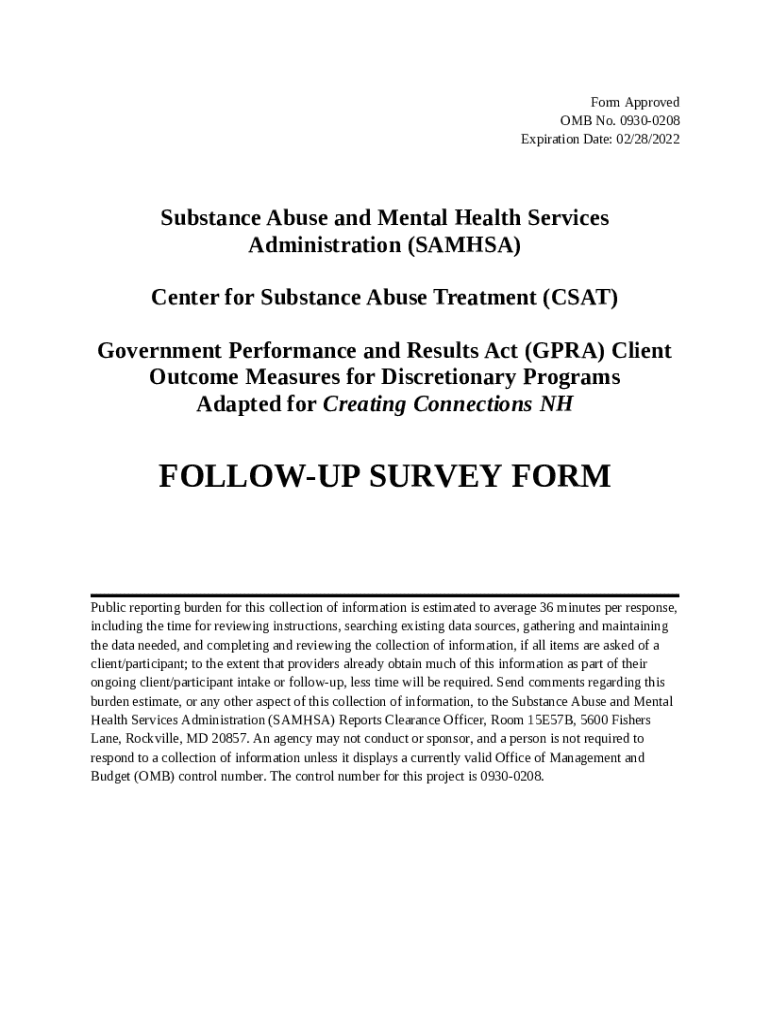 Form Approved
OMB No. 0930-0208
Expiration Date: 02/28/2022

Substance Abuse and Mental Health Services Administration (SAMHSA)

Center for Substance Abuse Treatment (CSAT)

Government Performance and Results Act (GPRA) Client Outcome Measures for Discretionary Programs Adapted for Creating Connections NH

FOLLOW-UP SURVEY FORM

Public reporting burden for this collection of information is estimated to average 36 minutes per response, including the time for reviewing instructions, searching existing data sources, gathering and maintaining the data needed, and completing and reviewing the collection of information, if all items are asked of a client/participant; to the extent that providers already obtain much of this information as part of their ongoing client/participant intake or follow-up, less time will be required. Send comments regarding this burden estimate, or any other aspect of this collection of information, to the Substance Abuse and Mental Health Services Administration (SAMHSA) Reports Clearance Officer, Room 15E57B, 5600 Fishers Lane, Rockville, MD 20857. An agency may not conduct or sponsor, and a person is not required to respond to a collection of information unless it displays a currently valid Office of Management and Budget (OMB) control number. The control number for this project is 0930-0208.